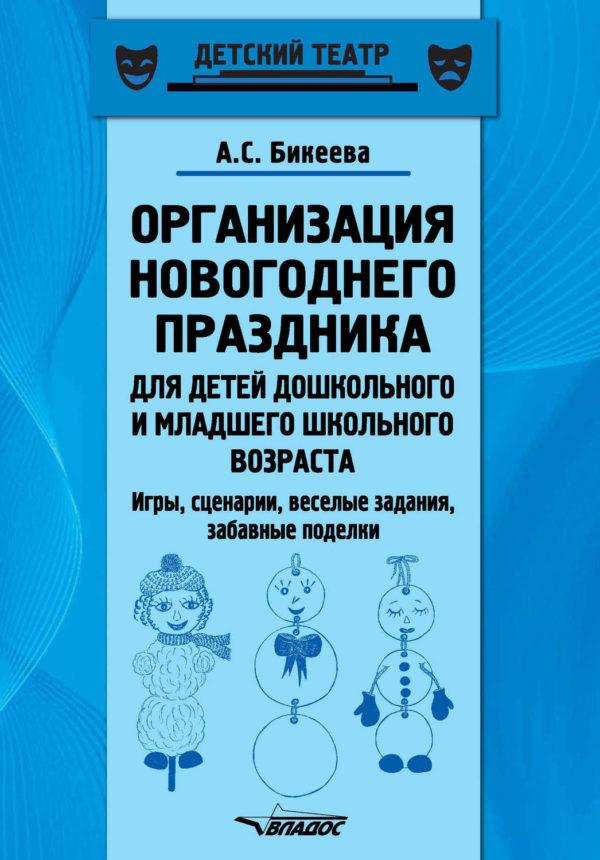 ДЕТСКИЙ ТЕАТР

А.С. Бикеева

ОРГАНИЗАЦИЯ НОВОГОДНЕГО ПРАЗДНИКА

ДЛЯ ДЕТЕЙ ДОШКОЛЬНОГО И МЛАДШЕГО ШКОЛЬНОГО ВОЗРАСТА

Игры, сценарии, веселые задания, забавные поделки

ВЛАДОС